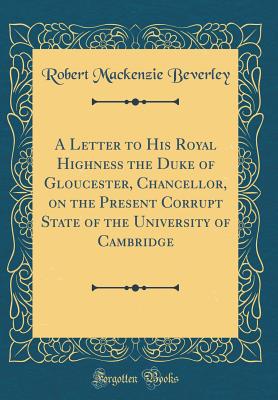 Robert Mackenzie Beverley

A Letter to His Royal Highness the Duke of Gloucester, Chancellor, on the Present Corrupt State of the University of Cambridge

Forgotten Books